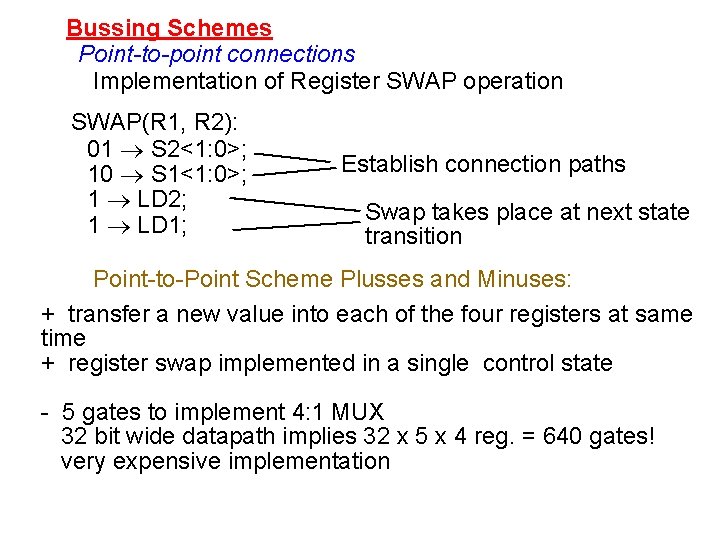 Bussing Schemes
Point-to-point connections
Implementation of Register SWAP operation

SWAP(R1, R2):
01 $\rightarrow$ S2<1:0>;
10 $\rightarrow$ S1<1:0>;
1 $\rightarrow$ LD2;
1 $\rightarrow$ LD1;

Establish connection paths

Swap takes place at next state transition

Point-to-Point Scheme Plusses and Minuses:

+ transfer a new value into each of the four registers at same time
+ register swap implemented in a single control state

- 5 gates to implement 4:1 MUX
32 bit wide datapath implies 32 x 5 x 4 reg. = 640 gates!
very expensive implementation